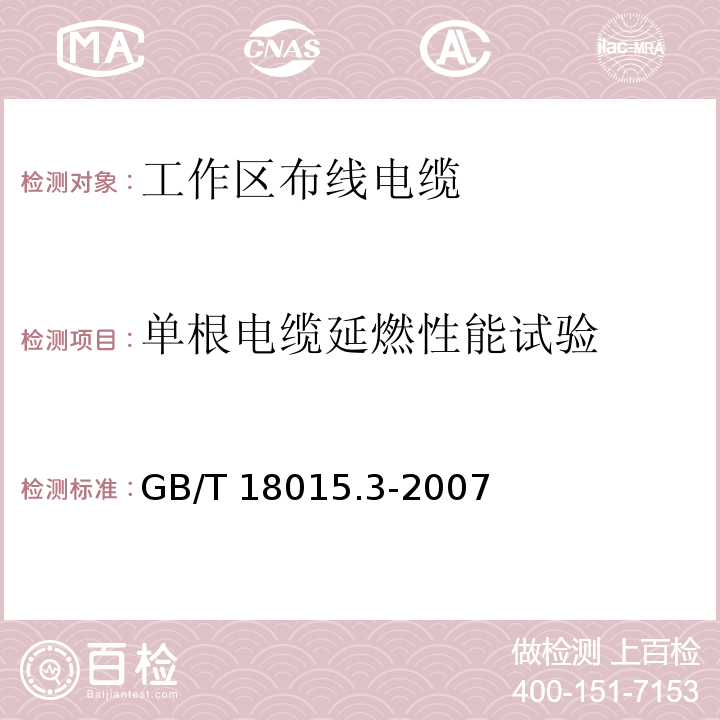 MA CNAS AC ilac-MRA

检测对象：工作区布线电缆

检测项目：单根电缆延燃性能试验

检测标准：GB/T 18015.3-2007

百检 Baijiantest.com

做检测 上百检
400-151-7153